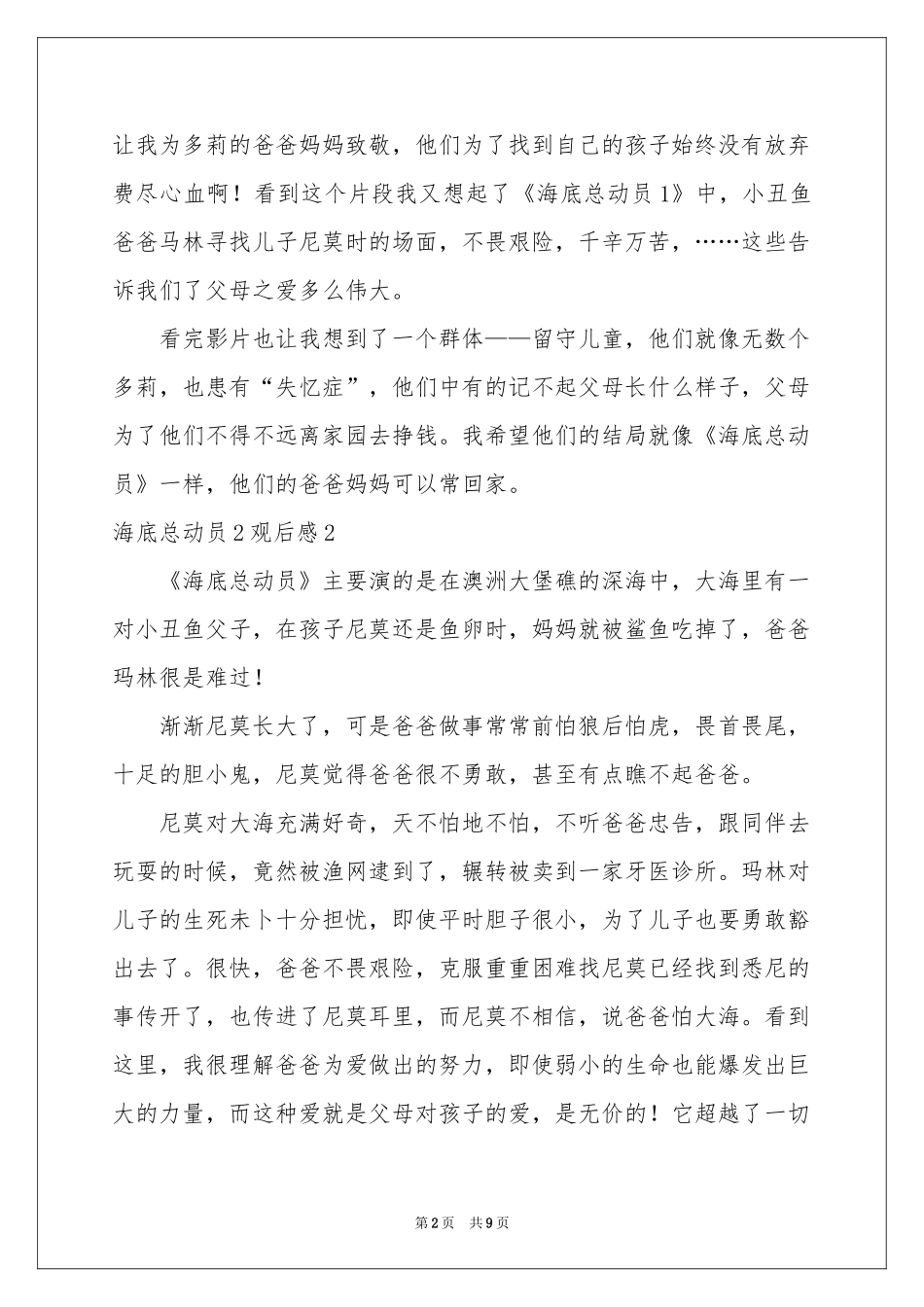 让我为多莉的爸爸妈妈致敬，他们为了找到自己的孩子始终没有放弃费尽心血啊！看到这个片段我又想起了《海底总动员1》中，小丑鱼爸爸马林寻找儿子尼莫时的场面，不畏艰险，千辛万苦，……这些告诉我们了父母之爱多么伟大。

看完影片也让我想到了一个群体——留守儿童，他们就像无数个多莉，也患有“失忆症”，他们中有的记不起父母长什么样子，父母为了他们不得不远离家园去挣钱。我希望他们的结局就像《海底总动员》一样，他们的爸爸妈妈可以常回家。

海底总动员2观后感2

《海底总动员》主要演的是在澳洲大堡礁的深海中，大海里有一对小丑鱼父子，在孩子尼莫还是鱼卵时，妈妈就被鲨鱼吃掉了，爸爸玛林很是难过！

渐渐尼莫长大了，可是爸爸做事常常前怕狼后怕虎，畏首畏尾，十足的胆小鬼，尼莫觉得爸爸很不勇敢，甚至有点瞧不起爸爸。

尼莫对大海充满好奇，天不怕地不怕，不听爸爸忠告，跟同伴去玩耍的时候，竟然被渔网逮到了，辗转被卖到一家牙医诊所。玛林对儿子的生死未卜十分担忧，即使平时胆子很小，为了儿子也要勇敢豁出去了。很快，爸爸不畏艰险，克服重重困难找尼莫已经找到悉尼的事传开了，也传进了尼莫耳里，而尼莫不相信，说爸爸怕大海。看到这里，我很理解爸爸为爱做出的努力，即使弱小的生命也能爆发出巨大的力量，而这种爱就是父母对孩子的爱，是无价的！它超越了一切

第2页 共9页